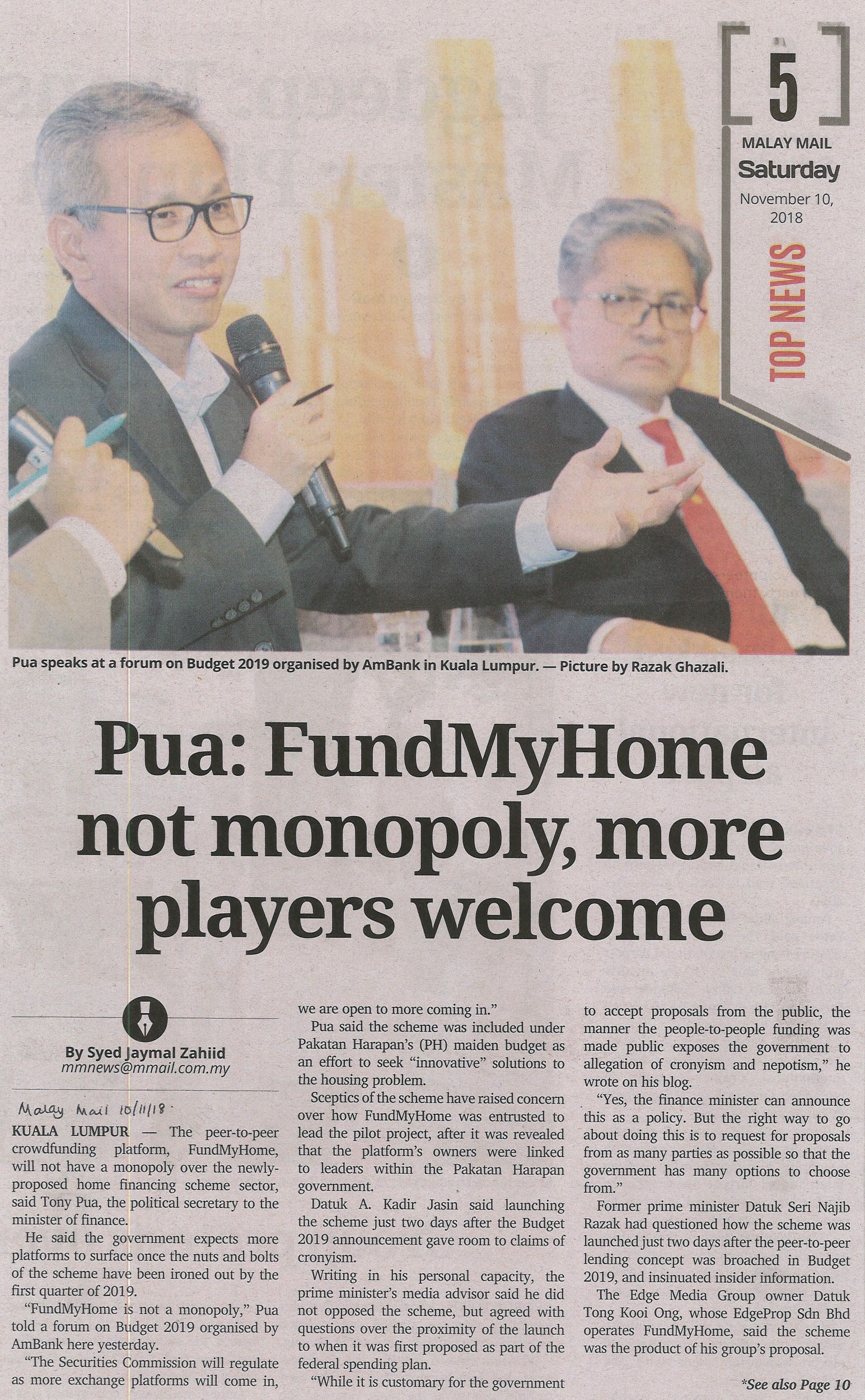 5

MALAY MAIL
Saturday
November 10, 2018

TOP NEWS

Pua speaks at a forum on Budget 2019 organised by AmBank in Kuala Lumpur. — Picture by Razak Ghazali.

Pua: FundMyHome not monopoly, more players welcome

By Syed Jaymal Zahiid
mmnews@mmail.com.my

Malay Mail 10/11/18

KUALA LUMPUR — The peer-to-peer crowdfunding platform, FundMyHome, will not have a monopoly over the newly-proposed home financing scheme sector, said Tony Pua, the political secretary to the minister of finance.

He said the government expects more platforms to surface once the nuts and bolts of the scheme have been ironed out by the first quarter of 2019.

"FundMyHome is not a monopoly," Pua told a forum on Budget 2019 organised by AmBank here yesterday.

"The Securities Commission will regulate as more exchange platforms will come in, we are open to more coming in."

Pua said the scheme was included under Pakatan Harapan's (PH) maiden budget as an effort to seek "innovative" solutions to the housing problem.

Sceptics of the scheme have raised concern over how FundMyHome was entrusted to lead the pilot project, after it was revealed that the platform's owners were linked to leaders within the Pakatan Harapan government.

Datuk A. Kadir Jasin said launching the scheme just two days after the Budget 2019 announcement gave room to claims of cronyism.

Writing in his personal capacity, the prime minister's media advisor said he did not opposed the scheme, but agreed with questions over the proximity of the launch to when it was first proposed as part of the federal spending plan.

"While it is customary for the government to accept proposals from the public, the manner the people-to-people funding was made public exposes the government to allegation of cronyism and nepotism," he wrote on his blog.

"Yes, the finance minister can announce this as a policy. But the right way to go about doing this is to request for proposals from as many parties as possible so that the government has many options to choose from."

Former prime minister Datuk Seri Najib Razak had questioned how the scheme was launched just two days after the peer-to-peer lending concept was broached in Budget 2019, and insinuated insider information.

The Edge Media Group owner Datuk Tong Kooi Ong, whose EdgeProp Sdn Bhd operates FundMyHome, said the scheme was the product of his group's proposal.

*See also Page 10